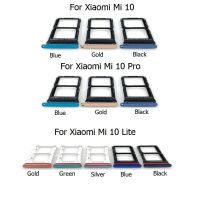 For Xiaomi Mi 10

Blue Gold Black

For Xiaomi Mi 10 Pro

Blue Gold Black

For Xiaomi Mi 10 Lite

Gold Green Silver Blue Black